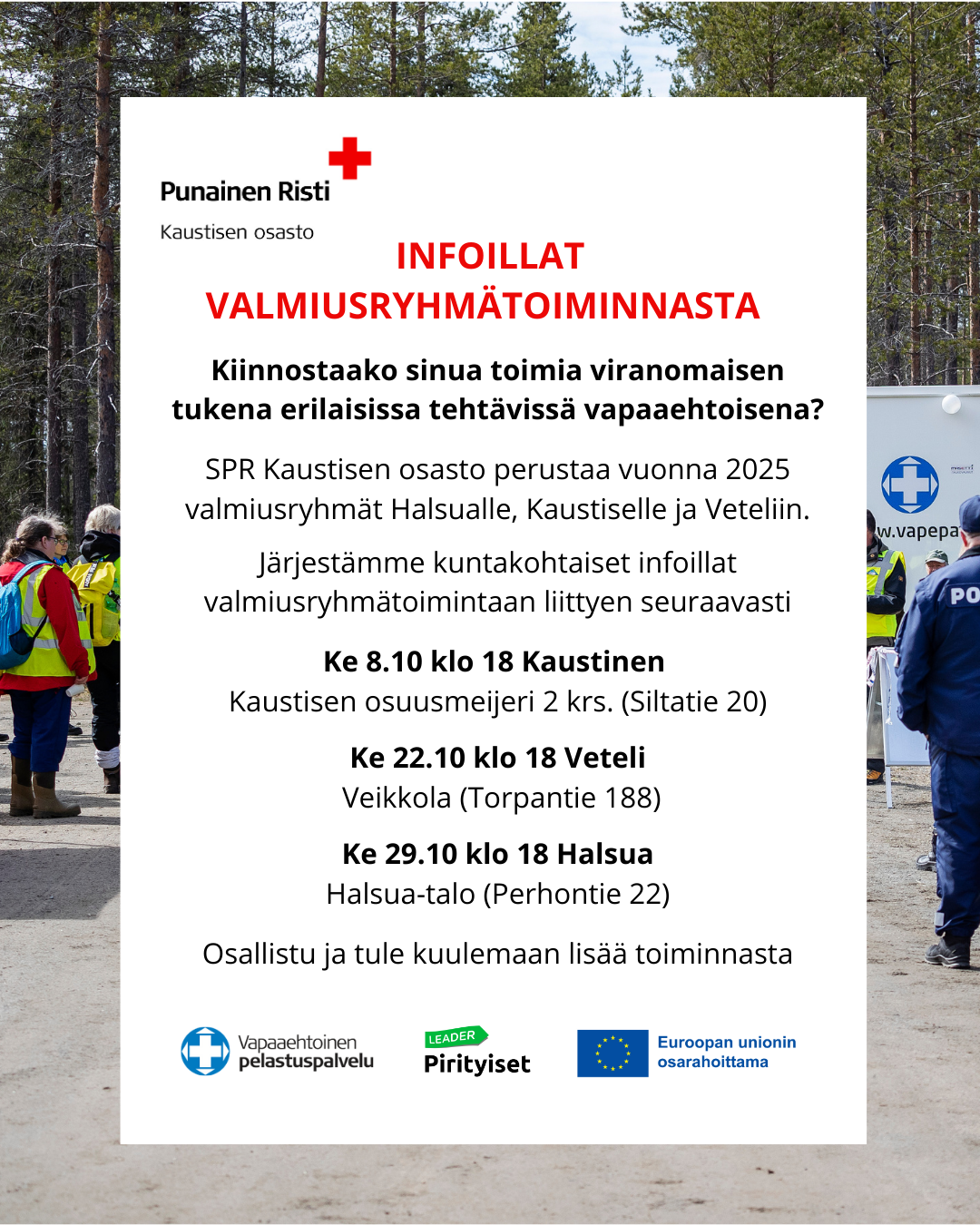 Punainen Risti
Kaustisen osasto

INFOILLAT VALMIUSRYHMÄTOIMINNASTA

Kiinnostaako sinua toimia viranomaisen tukena erilaisissa tehtävissä vapaaehtoisena?

SPR Kaustisen osasto perustaa vuonna 2025 valmiusryhmät Halsualle, Kaustiselle ja Veteliin.

Järjestämme kuntakohtaiset infoillat valmiusryhmätoimintaan liittyen seuraavasti

Ke 8.10 klo 18 Kaustinen
Kaustisen osuusmeijeri 2 krs. (Siltatie 20)

Ke 22.10 klo 18 Veteli
Veikkola (Torpantie 188)

Ke 29.10 klo 18 Halsua
Halsua-talo (Perhontie 22)

Osallistu ja tule kuulemaan lisää toiminnasta

Vapaaehtoinen pelastuspalvelu

LEADER
Pirityiset

Euroopan unionin osarahoittama

w.vapepa

PO